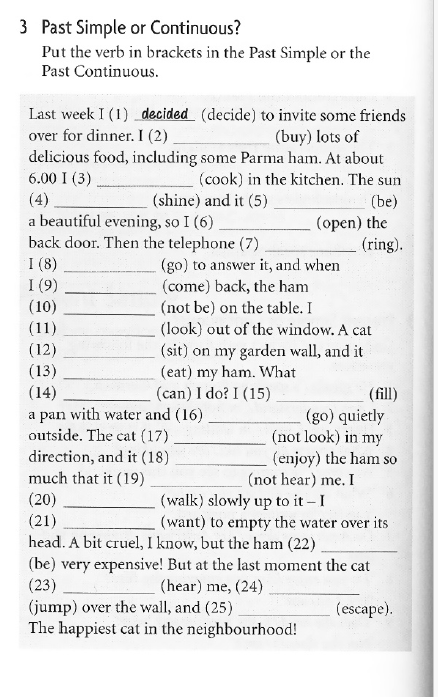 3 Past Simple or Continuous?

Put the verb in brackets in the Past Simple or the Past Continuous.

Last week I (1) decided (decide) to invite some friends over for dinner. I (2) __________ (buy) lots of delicious food, including some Parma ham. At about 6.00 I (3) __________ (cook) in the kitchen. The sun (4) __________ (shine) and it (5) __________ (be) a beautiful evening, so I (6) __________ (open) the back door. Then the telephone (7) __________ (ring). I (8) __________ (go) to answer it, and when I (9) __________ (come) back, the ham (10) __________ (not be) on the table. I (11) __________ (look) out of the window. A cat (12) __________ (sit) on my garden wall, and it (13) __________ (eat) my ham. What (14) __________ (can) I do? I (15) __________ (fill) a pan with water and (16) __________ (go) quietly outside. The cat (17) __________ (not look) in my direction, and it (18) __________ (enjoy) the ham so much that it (19) __________ (not hear) me. I (20) __________ (walk) slowly up to it – I (21) __________ (want) to empty the water over its head. A bit cruel, I know, but the ham (22) __________ (be) very expensive! But at the last moment the cat (23) __________ (hear) me, (24) __________ (jump) over the wall, and (25) __________ (escape). The happiest cat in the neighbourhood!